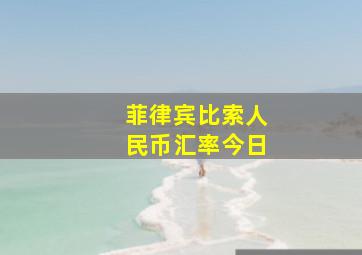 菲律宾比索人民币汇率今日